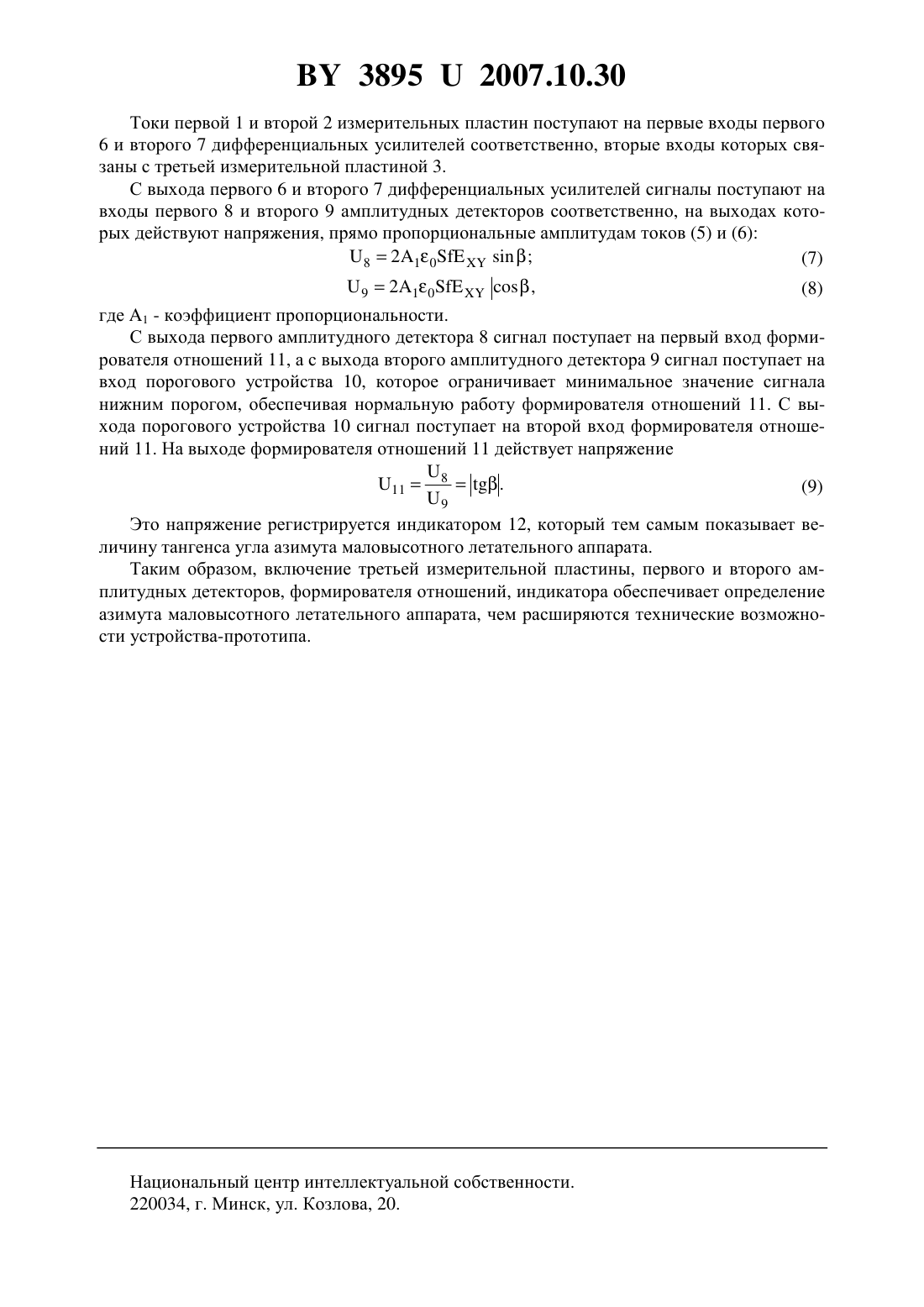 BY 3895 U 2007.10.30

Токи первой 1 и второй 2 измерительных пластин поступают на первые входы первого 6 и второго 7 дифференциальных усилителей соответственно, вторые входы которых связаны с третьей измерительной пластиной 3.

С выхода первого 6 и второго 7 дифференциальных усилителей сигналы поступают на входы первого 8 и второго 9 амплитудных детекторов соответственно, на выходах которых действуют напряжения, прямо пропорциональные амплитудам токов (5) и (6):

$U_8 = 2A_1\varepsilon_0 SfE_{XY} \sin\beta;$ (7)

$U_9 = 2A_1\varepsilon_0 SfE_{XY} |\cos\beta,$ (8)

где $A_1$ - коэффициент пропорциональности.

С выхода первого амплитудного детектора 8 сигнал поступает на первый вход формирователя отношений 11, а с выхода второго амплитудного детектора 9 сигнал поступает на вход порогового устройства 10, которое ограничивает минимальное значение сигнала нижним порогом, обеспечивая нормальную работу формирователя отношений 11. С выхода порогового устройства 10 сигнал поступает на второй вход формирователя отношений 11. На выходе формирователя отношений 11 действует напряжение

$U_{11} = \frac{U_8}{U_9} = |tg\beta|.$ (9)

Это напряжение регистрируется индикатором 12, который тем самым показывает величину тангенса угла азимута маловысотного летательного аппарата.

Таким образом, включение третьей измерительной пластины, первого и второго амплитудных детекторов, формирователя отношений, индикатора обеспечивает определение азимута маловысотного летательного аппарата, чем расширяются технические возможности устройства-прототипа.

Национальный центр интеллектуальной собственности.
220034, г. Минск, ул. Козлова, 20.